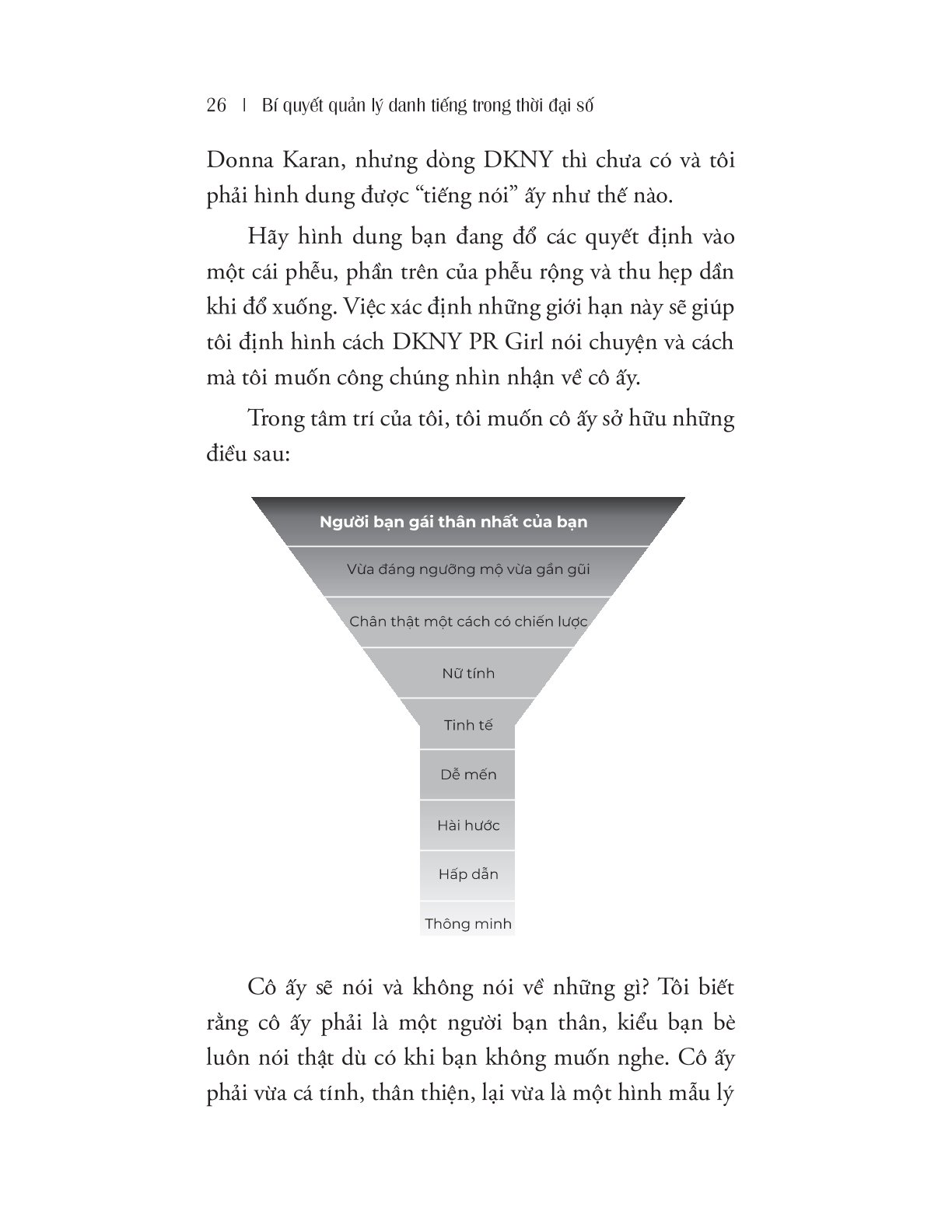 26 | Bí quyết quản lý danh tiếng trong thời đại số

Donna Karan, nhưng dòng DKNY thì chưa có và tôi phải hình dung được "tiếng nói" ấy như thế nào.

Hãy hình dung bạn đang đổ các quyết định vào một cái phễu, phần trên của phễu rộng và thu hẹp dần khi đổ xuống. Việc xác định những giới hạn này sẽ giúp tôi định hình cách DKNY PR Girl nói chuyện và cách mà tôi muốn công chúng nhìn nhận về cô ấy.

Trong tâm trí của tôi, tôi muốn cô ấy sở hữu những điều sau:

Người bạn gái thân nhất của bạn

Vừa đáng ngưỡng mộ vừa gần gũi

Chân thật một cách có chiến lược

Nữ tính

Tinh tế

Dễ mến

Hài hước

Hấp dẫn

Thông minh

Cô ấy sẽ nói và không nói về những gì? Tôi biết rằng cô ấy phải là một người bạn thân, kiểu bạn bè luôn nói thật dù có khi bạn không muốn nghe. Cô ấy phải vừa cá tính, thân thiện, lại vừa là một hình mẫu lý